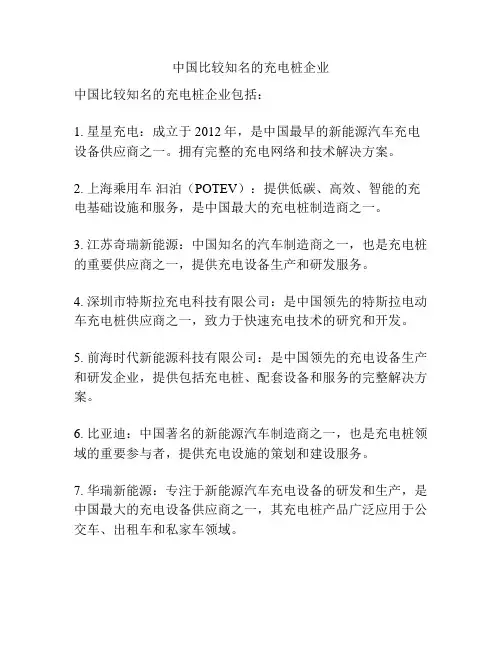 中国比较知名的充电桩企业

中国比较知名的充电桩企业包括：

1. 星星充电：成立于 2012 年，是中国最早的新能源汽车充电设备供应商之一。拥有完整的充电网络和技术解决方案。

2. 上海乘用车 汩泊（POTEV）：提供低碳、高效、智能的充电基础设施和服务，是中国最大的充电桩制造商之一。

3. 江苏奇瑞新能源：中国知名的汽车制造商之一，也是充电桩的重要供应商之一，提供充电设备生产和研发服务。

4. 深圳市特斯拉充电科技有限公司：是中国领先的特斯拉电动车充电桩供应商之一，致力于快速充电技术的研究和开发。

5. 前海时代新能源科技有限公司：是中国领先的充电设备生产和研发企业，提供包括充电桩、配套设备和服务的完整解决方案。

6. 比亚迪：中国著名的新能源汽车制造商之一，也是充电桩领域的重要参与者，提供充电设施的策划和建设服务。

7. 华瑞新能源：专注于新能源汽车充电设备的研发和生产，是中国最大的充电设备供应商之一，其充电桩产品广泛应用于公交车、出租车和私家车领域。